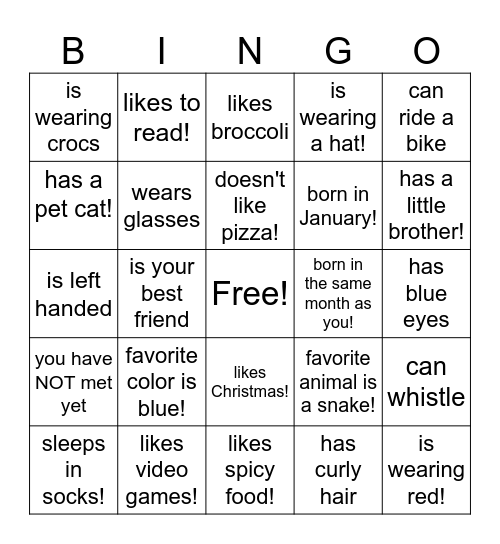 | B | I | N | G | O |
|---|---|---|---|---|
| is wearing crocs | likes to read! | likes broccoli | is wearing a hat! | can ride a bike |
| has a pet cat! | wears glasses | doesn't like pizza! | born in January! | has a little brother! |
| is left handed | is your best friend | Free! | born in the same month as you! | has blue eyes |
| you have NOT met yet | favorite color is blue! | likes Christmas! | favorite animal is a snake! | can whistle |
| sleeps in socks! | likes video games! | likes spicy food! | has curly hair | is wearing red! |